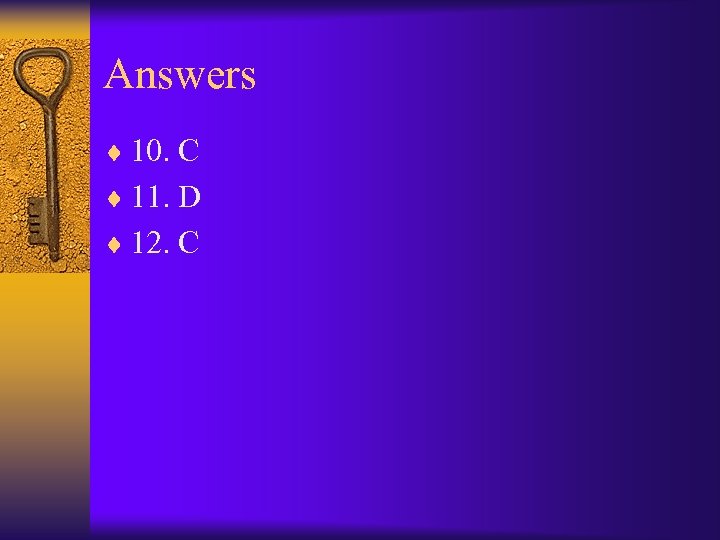 Answers

♦ 10. C
♦ 11. D
♦ 12. C